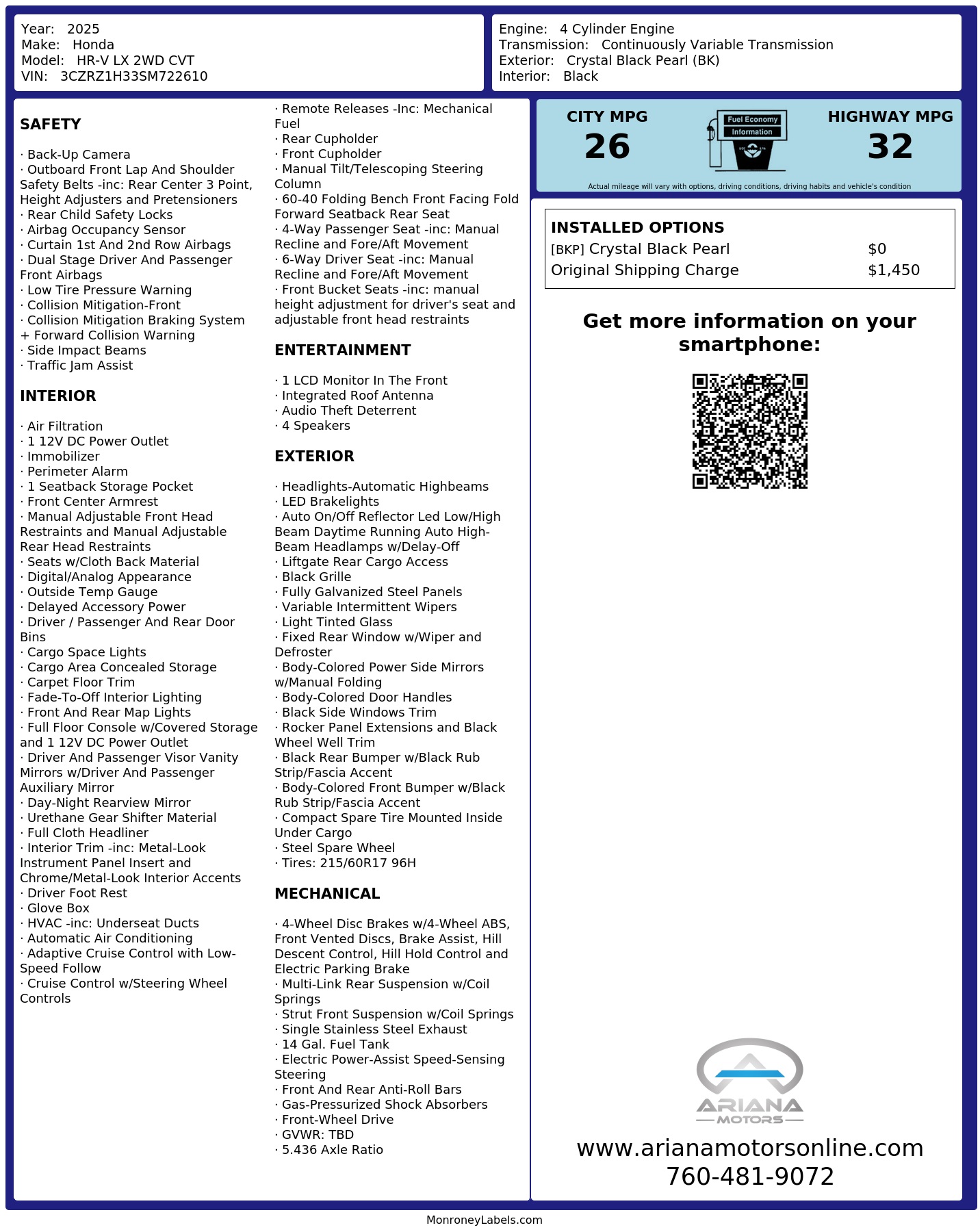 Year: 2025
Make: Honda
Model: HR-V LX 2WD CVT
VIN: 3CZRZ1H33SM722610

Engine: 4 Cylinder Engine
Transmission: Continuously Variable Transmission
Exterior: Crystal Black Pearl (BK)
Interior: Black

SAFETY

· Back-Up Camera
· Outboard Front Lap And Shoulder Safety Belts -inc: Rear Center 3 Point, Height Adjusters and Pretensioners
· Rear Child Safety Locks
· Airbag Occupancy Sensor
· Curtain 1st And 2nd Row Airbags
· Dual Stage Driver And Passenger Front Airbags
· Low Tire Pressure Warning
· Collision Mitigation-Front
· Collision Mitigation Braking System + Forward Collision Warning
· Side Impact Beams
· Traffic Jam Assist

INTERIOR

· Air Filtration
· 1 12V DC Power Outlet
· Immobilizer
· Perimeter Alarm
· 1 Seatback Storage Pocket
· Front Center Armrest
· Manual Adjustable Front Head Restraints and Manual Adjustable Rear Head Restraints
· Seats w/Cloth Back Material
· Digital/Analog Appearance
· Outside Temp Gauge
· Delayed Accessory Power
· Driver / Passenger And Rear Door Bins
· Cargo Space Lights
· Cargo Area Concealed Storage
· Carpet Floor Trim
· Fade-To-Off Interior Lighting
· Front And Rear Map Lights
· Full Floor Console w/Covered Storage and 1 12V DC Power Outlet
· Driver And Passenger Visor Vanity Mirrors w/Driver And Passenger Auxiliary Mirror
· Day-Night Rearview Mirror
· Urethane Gear Shifter Material
· Full Cloth Headliner
· Interior Trim -inc: Metal-Look Instrument Panel Insert and Chrome/Metal-Look Interior Accents
· Driver Foot Rest
· Glove Box
· HVAC -inc: Underseat Ducts
· Automatic Air Conditioning
· Adaptive Cruise Control with Low-Speed Follow
· Cruise Control w/Steering Wheel Controls

· Remote Releases -Inc: Mechanical Fuel
· Rear Cupholder
· Front Cupholder
· Manual Tilt/Telescoping Steering Column
· 60-40 Folding Bench Front Facing Fold Forward Seatback Rear Seat
· 4-Way Passenger Seat -inc: Manual Recline and Fore/Aft Movement
· 6-Way Driver Seat -inc: Manual Recline and Fore/Aft Movement
· Front Bucket Seats -inc: manual height adjustment for driver's seat and adjustable front head restraints

ENTERTAINMENT

· 1 LCD Monitor In The Front
· Integrated Roof Antenna
· Audio Theft Deterrent
· 4 Speakers

EXTERIOR

· Headlights-Automatic Highbeams
· LED Brakelights
· Auto On/Off Reflector Led Low/High Beam Daytime Running Auto High-Beam Headlamps w/Delay-Off
· Liftgate Rear Cargo Access
· Black Grille
· Fully Galvanized Steel Panels
· Variable Intermittent Wipers
· Light Tinted Glass
· Fixed Rear Window w/Wiper and Defroster
· Body-Colored Power Side Mirrors w/Manual Folding
· Body-Colored Door Handles
· Black Side Windows Trim
· Rocker Panel Extensions and Black Wheel Well Trim
· Black Rear Bumper w/Black Rub Strip/Fascia Accent
· Body-Colored Front Bumper w/Black Rub Strip/Fascia Accent
· Compact Spare Tire Mounted Inside Under Cargo
· Steel Spare Wheel
· Tires: 215/60R17 96H

MECHANICAL

· 4-Wheel Disc Brakes w/4-Wheel ABS, Front Vented Discs, Brake Assist, Hill Descent Control, Hill Hold Control and Electric Parking Brake
· Multi-Link Rear Suspension w/Coil Springs
· Strut Front Suspension w/Coil Springs
· Single Stainless Steel Exhaust
· 14 Gal. Fuel Tank
· Electric Power-Assist Speed-Sensing Steering
· Front And Rear Anti-Roll Bars
· Gas-Pressurized Shock Absorbers
· Front-Wheel Drive
· GVWR: TBD
· 5.436 Axle Ratio

CITY MPG
26
Fuel Economy
Information
HIGHWAY MPG
32
Actual mileage will vary with options, driving conditions, driving habits and vehicle's condition

INSTALLED OPTIONS
| | |
|---|---|
| [BKP] Crystal Black Pearl | $0 |
| Original Shipping Charge | $1,450 |

Get more information on your smartphone:

ARIANA
MOTORS
www.arianamotorsonline.com
760-481-9072

MonroneyLabels.com